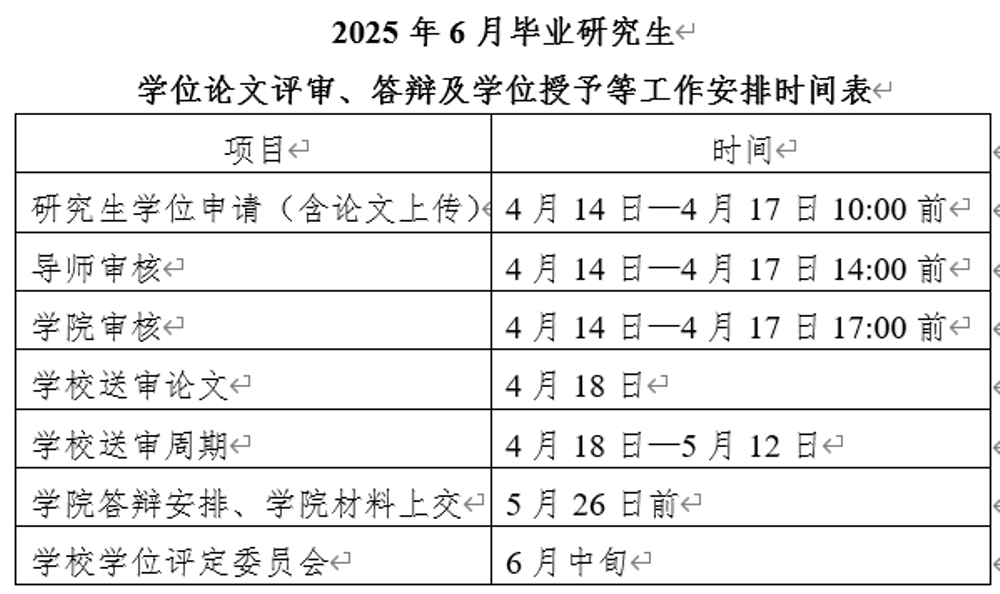 2025 年 6 月毕业研究生

学位论文评审、答辩及学位授予等工作安排时间表

| 项目 | 时间 |
|---|---|
| 研究生学位申请（含论文上传） | 4 月 14 日—4 月 17 日 10:00 前 |
| 导师审核 | 4 月 14 日—4 月 17 日 14:00 前 |
| 学院审核 | 4 月 14 日—4 月 17 日 17:00 前 |
| 学校送审论文 | 4 月 18 日 |
| 学校送审周期 | 4 月 18 日—5 月 12 日 |
| 学院答辩安排、学院材料上交 | 5 月 26 日前 |
| 学校学位评定委员会 | 6 月中旬 |